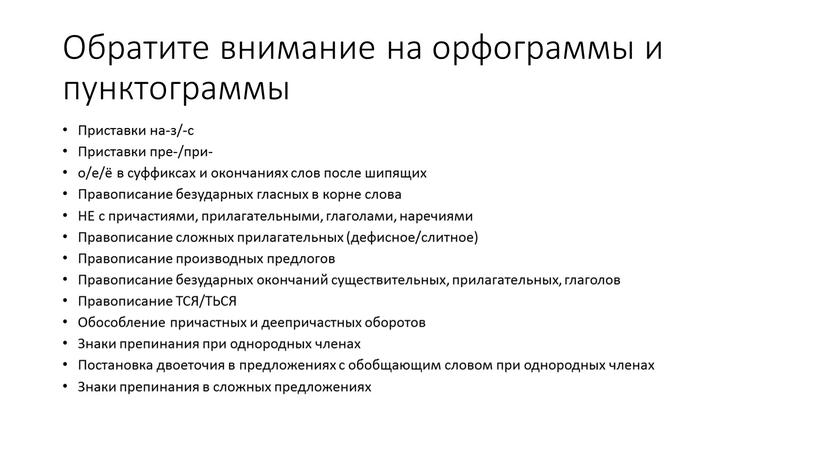 Обратите внимание на орфограммы и пунктограммы

• Приставки на-з/-с
• Приставки пре-/при-
• о/е/ё в суффиксах и окончаниях слов после шипящих
• Правописание безударных гласных в корне слова
• НЕ с причастиями, прилагательными, глаголами, наречиями
• Правописание сложных прилагательных (дефисное/слитное)
• Правописание производных предлогов
• Правописание безударных окончаний существительных, прилагательных, глаголов
• Правописание ТСЯ/ТЬСЯ
• Обособление причастных и деепричастных оборотов
• Знаки препинания при однородных членах
• Постановка двоеточия в предложениях с обобщающим словом при однородных членах
• Знаки препинания в сложных предложениях